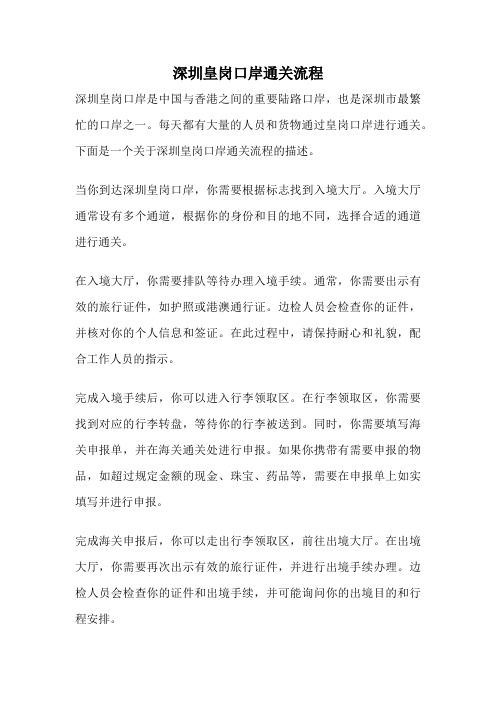 深圳皇岗口岸通关流程

深圳皇岗口岸是中国与香港之间的重要陆路口岸，也是深圳市最繁忙的口岸之一。每天都有大量的人员和货物通过皇岗口岸进行通关。下面是一个关于深圳皇岗口岸通关流程的描述。

当你到达深圳皇岗口岸，你需要根据标志找到入境大厅。入境大厅通常设有多个通道，根据你的身份和目的地不同，选择合适的通道进行通关。

在入境大厅，你需要排队等待办理入境手续。通常，你需要出示有效的旅行证件，如护照或港澳通行证。边检人员会检查你的证件，并核对你的个人信息和签证。在此过程中，请保持耐心和礼貌，配合工作人员的指示。

完成入境手续后，你可以进入行李领取区。在行李领取区，你需要找到对应的行李转盘，等待你的行李被送到。同时，你需要填写海关申报单，并在海关通关处进行申报。如果你携带有需要申报的物品，如超过规定金额的现金、珠宝、药品等，需要在申报单上如实填写并进行申报。

完成海关申报后，你可以走出行李领取区，前往出境大厅。在出境大厅，你需要再次出示有效的旅行证件，并进行出境手续办理。边检人员会检查你的证件和出境手续，并可能询问你的出境目的和行程安排。